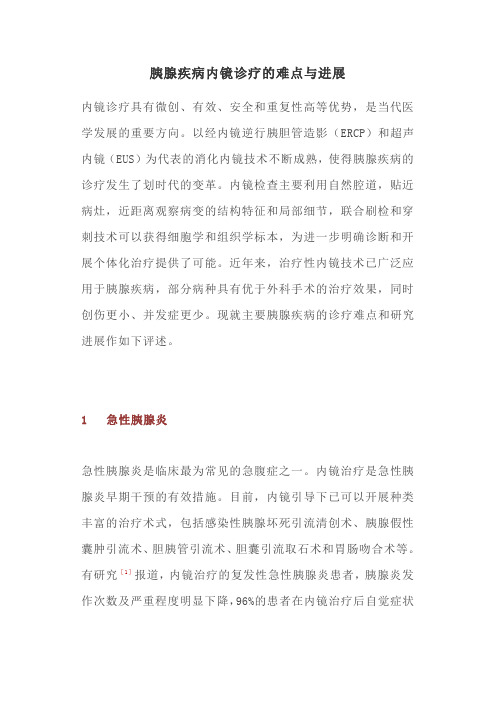 胰腺疾病内镜诊疗的难点与进展

内镜诊疗具有微创、有效、安全和重复性高等优势，是当代医学发展的重要方向。以经内镜逆行胰胆管造影（ERCP）和超声内镜（EUS）为代表的消化内镜技术不断成熟，使得胰腺疾病的诊疗发生了划时代的变革。内镜检查主要利用自然腔道，贴近病灶，近距离观察病变的结构特征和局部细节，联合刷检和穿刺技术可以获得细胞学和组织学标本，为进一步明确诊断和开展个体化治疗提供了可能。近年来，治疗性内镜技术已广泛应用于胰腺疾病，部分病种具有优于外科手术的治疗效果，同时创伤更小、并发症更少。现就主要胰腺疾病的诊疗难点和研究进展作如下评述。

1　急性胰腺炎

急性胰腺炎是临床最为常见的急腹症之一。内镜治疗是急性胰腺炎早期干预的有效措施。目前，内镜引导下已可以开展种类丰富的治疗术式，包括感染性胰腺坏死引流清创术、胰腺假性囊肿引流术、胆胰管引流术、胆囊引流取石术和胃肠吻合术等。有研究$^{[1]}$报道，内镜治疗的复发性急性胰腺炎患者，胰腺炎发作次数及严重程度明显下降，96%的患者在内镜治疗后自觉症状